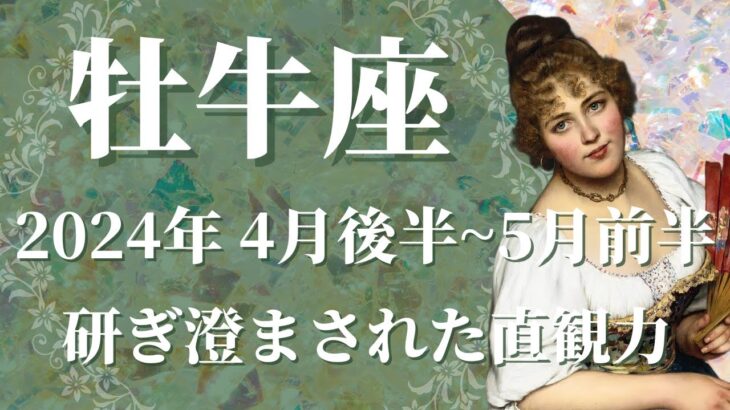 牡牛座

2024年 4月後半~5月前半

研ぎ澄まされた直観力